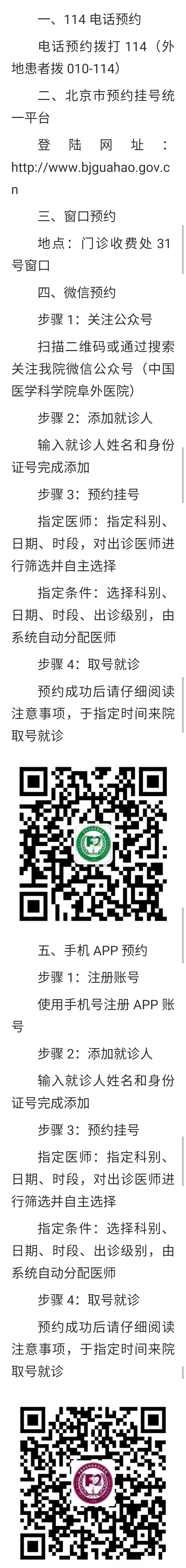 一、114 电话预约

电话预约拨打 114（外地患者拨 010-114）

二、北京市预约挂号统一平台

登陆网址：http://www.bjguahao.gov.cn

三、窗口预约

地点：门诊收费处 31 号窗口

四、微信预约

步骤 1：关注公众号

扫描二维码或通过搜索关注我院微信公众号（中国医学科学院阜外医院）

步骤 2：添加就诊人

输入就诊人姓名和身份证号完成添加

步骤 3：预约挂号

指定医师：指定科别、日期、时段，对出诊医师进行筛选并自主选择

指定条件：选择科别、日期、时段、出诊级别，由系统自动分配医师

步骤 4：取号就诊

预约成功后请仔细阅读注意事项，于指定时间来院取号就诊

五、手机 APP 预约

步骤 1：注册账号

使用手机号注册 APP 账号

步骤 2：添加就诊人

输入就诊人姓名和身份证号完成添加

步骤 3：预约挂号

指定医师：指定科别、日期、时段，对出诊医师进行筛选并自主选择

指定条件：选择科别、日期、时段、出诊级别，由系统自动分配医师

步骤 4：取号就诊

预约成功后请仔细阅读注意事项，于指定时间来院取号就诊